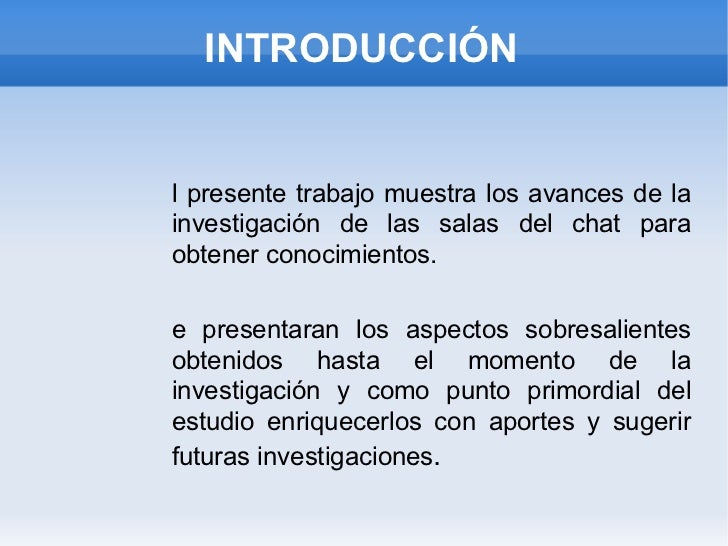 INTRODUCCIÓN

l presente trabajo muestra los avances de la investigación de las salas del chat para obtener conocimientos.

e presentaran los aspectos sobresalientes obtenidos hasta el momento de la investigación y como punto primordial del estudio enriquecerlos con aportes y sugerir futuras investigaciones.